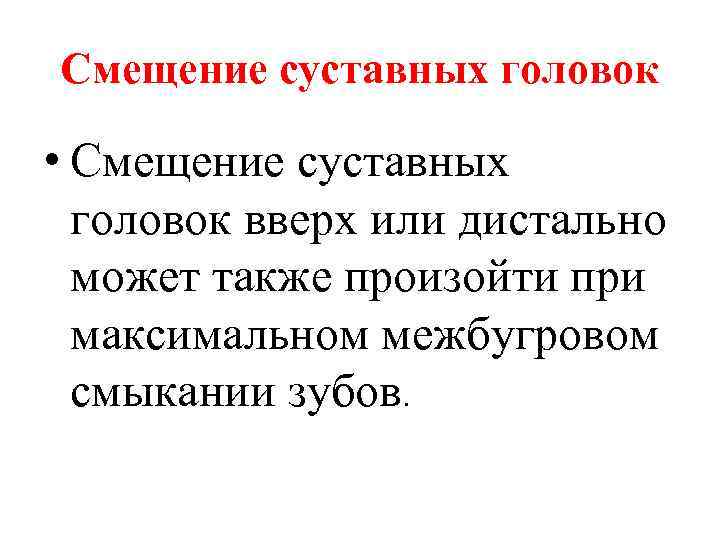 Смещение суставных головок

• Смещение суставных головок вверх или дистально может также произойти при максимальном межбугровом смыкании зубов.